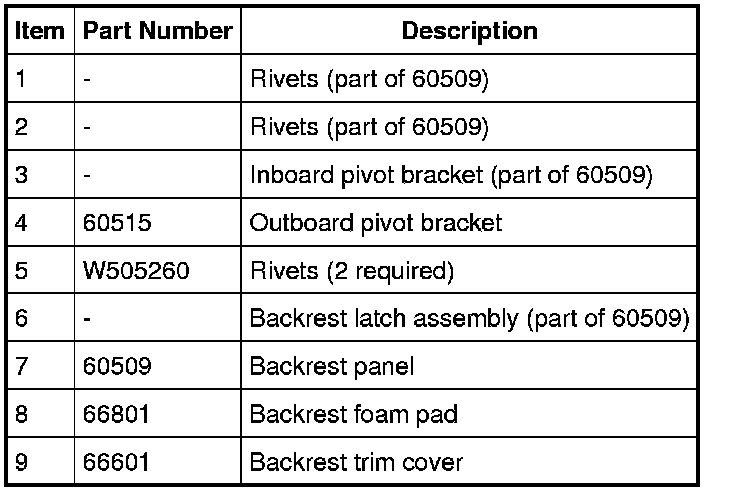 | Item | Part Number | Description |
|---|---|---|
| 1 | - | Rivets (part of 60509) |
| 2 | - | Rivets (part of 60509) |
| 3 | - | Inboard pivot bracket (part of 60509) |
| 4 | 60515 | Outboard pivot bracket |
| 5 | W505260 | Rivets (2 required) |
| 6 | - | Backrest latch assembly (part of 60509) |
| 7 | 60509 | Backrest panel |
| 8 | 66801 | Backrest foam pad |
| 9 | 66601 | Backrest trim cover |